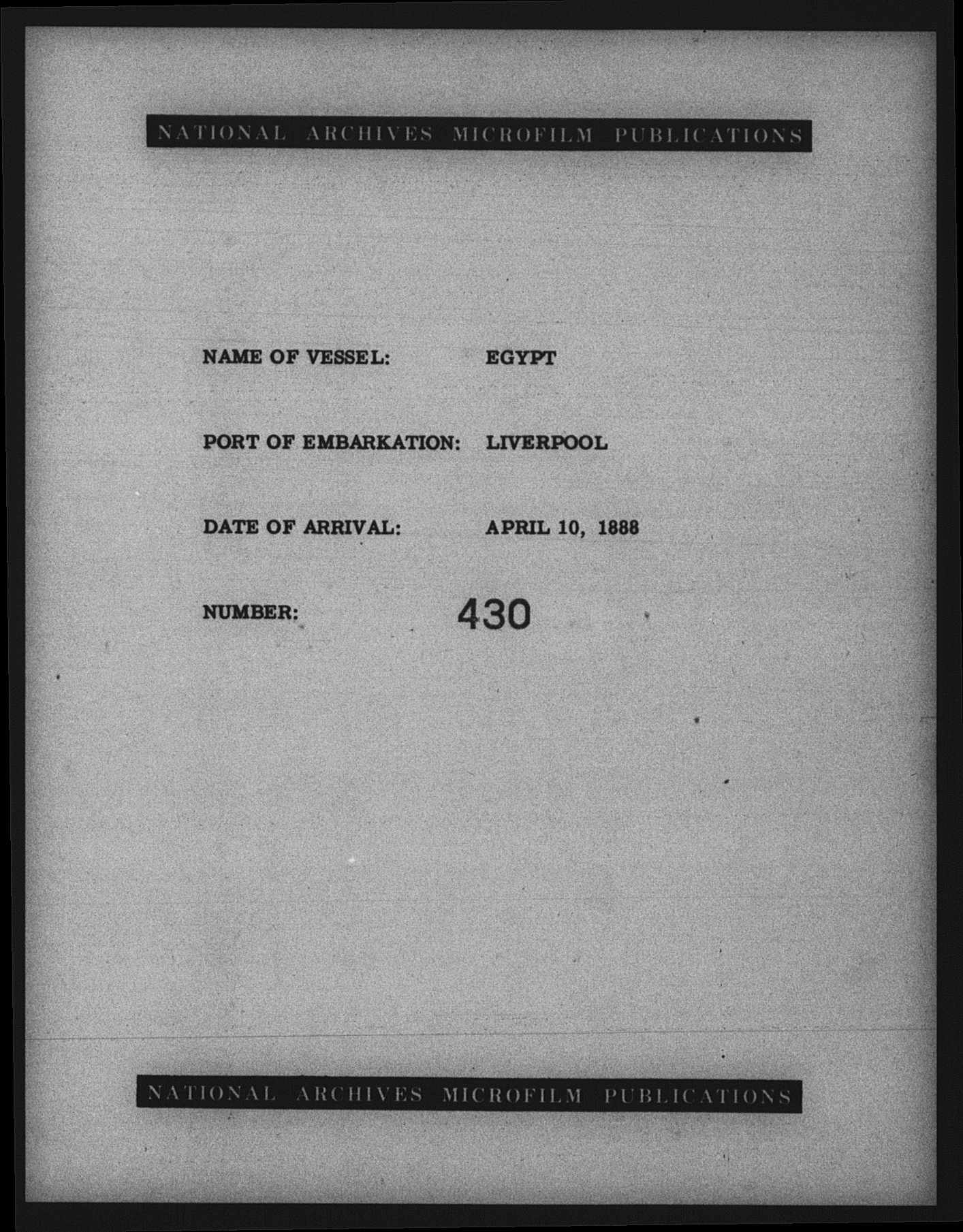 NATIONAL ARCHIVES MICROFILM PUBLICATIONS

NAME OF VESSEL: EGYPT

PORT OF EMBARKATION: LIVERPOOL

DATE OF ARRIVAL: APRIL 10, 1888

NUMBER: 430

NATIONAL ARCHIVES MICROFILM PUBLICATIONS